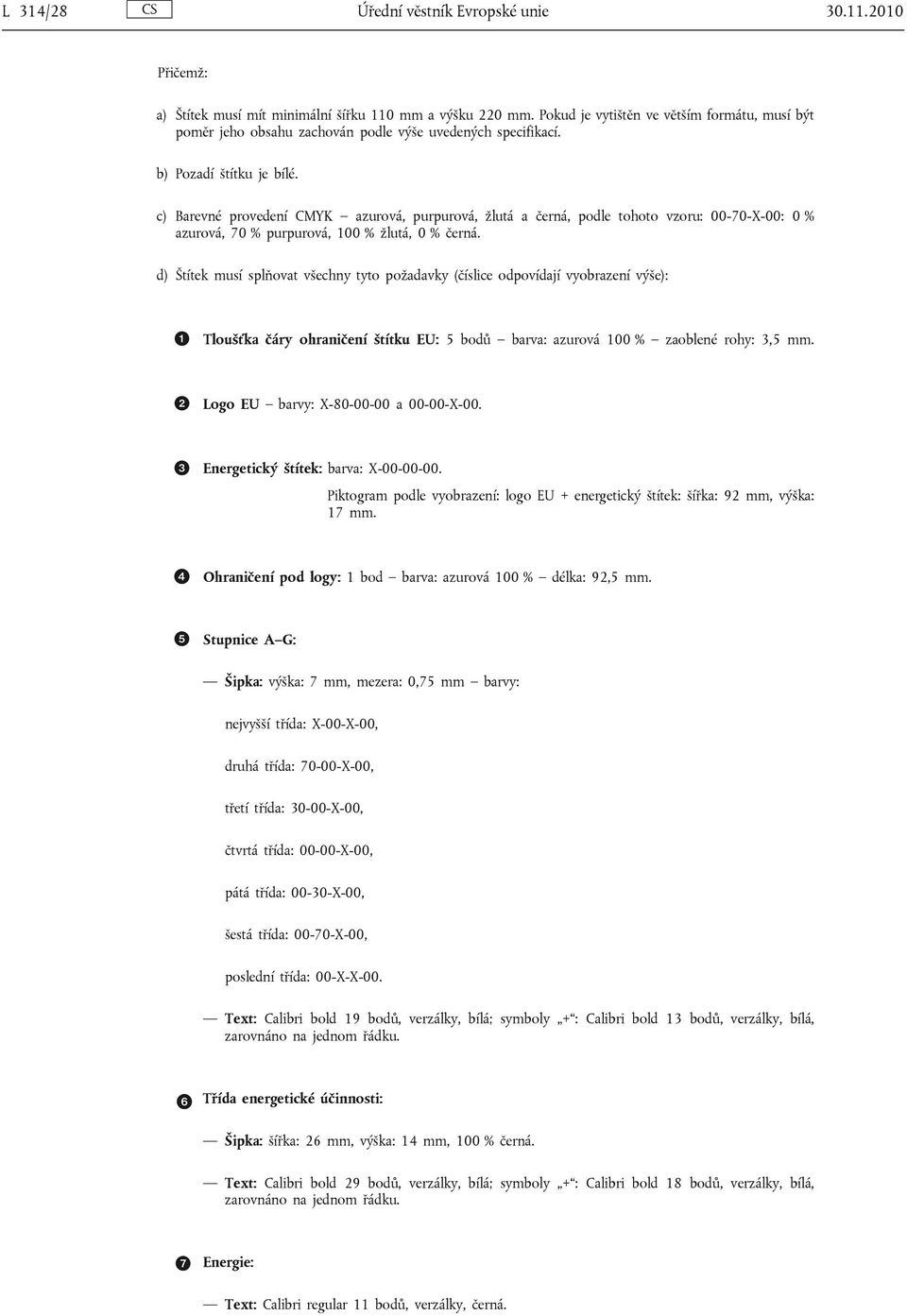 L 314/28 CS Úřední věstník Evropské unie 30.11.2010

Přičemž:

a) Štítek musí mít minimální šířku 110 mm a výšku 220 mm. Pokud je vytištěn ve větším formátu, musí být poměr jeho obsahu zachován podle výše uvedených specifikací.

b) Pozadí štítku je bílé.

c) Barevné provedení CMYK – azurová, purpurová, žlutá a černá, podle tohoto vzoru: 00-70-X-00: 0 % azurová, 70 % purpurová, 100 % žlutá, 0 % černá.

d) Štítek musí splňovat všechny tyto požadavky (číslice odpovídají vyobrazení výše):

1 Tloušťka čáry ohraničení štítku EU: 5 bodů – barva: azurová 100 % – zaoblené rohy: 3,5 mm.

2 Logo EU – barvy: X-80-00-00 a 00-00-X-00.

3 Energetický štítek: barva: X-00-00-00.
Piktogram podle vyobrazení: logo EU + energetický štítek: šířka: 92 mm, výška: 17 mm.

4 Ohraničení pod logy: 1 bod – barva: azurová 100 % – délka: 92,5 mm.

5 Stupnice A–G:

— Šipka: výška: 7 mm, mezera: 0,75 mm – barvy:

nejvyšší třída: X-00-X-00,

druhá třída: 70-00-X-00,

třetí třída: 30-00-X-00,

čtvrtá třída: 00-00-X-00,

pátá třída: 00-30-X-00,

šestá třída: 00-70-X-00,

poslední třída: 00-X-X-00.

— Text: Calibri bold 19 bodů, verzálky, bílá; symboly „+“: Calibri bold 13 bodů, verzálky, bílá, zarovnáno na jednom řádku.

6 Třída energetické účinnosti:

— Šipka: šířka: 26 mm, výška: 14 mm, 100 % černá.

— Text: Calibri bold 29 bodů, verzálky, bílá; symboly „+“: Calibri bold 18 bodů, verzálky, bílá, zarovnáno na jednom řádku.

7 Energie:

— Text: Calibri regular 11 bodů, verzálky, černá.